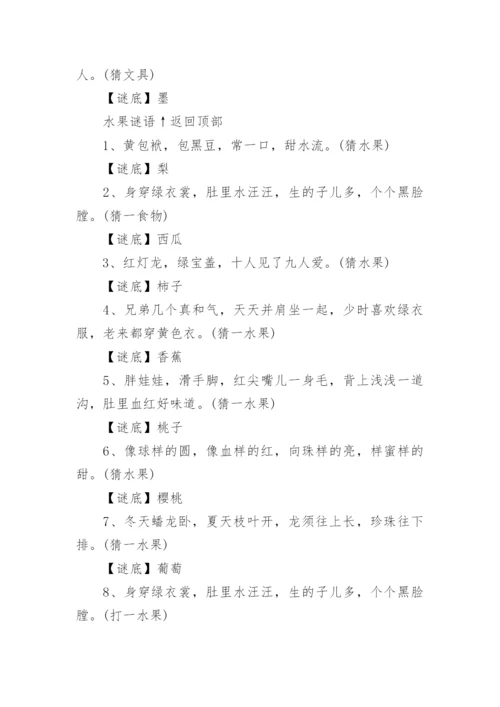 人。(猜文具)

【谜底】墨

水果谜语↑返回顶部

1、黄包袱，包黑豆，常一口，甜水流。(猜水果)

【谜底】梨

2、身穿绿衣裳，肚里水汪汪，生的子儿多，个个黑脸膛。(猜一食物)

【谜底】西瓜

3、红灯龙，绿宝盖，十人见了九人爱。(猜水果)

【谜底】柿子

4、兄弟几个真和气，天天并肩坐一起，少时喜欢绿衣服，老来都穿黄色衣。(猜一水果)

【谜底】香蕉

5、胖娃娃，滑手脚，红尖嘴儿一身毛，背上浅浅一道沟，肚里血红好味道。(猜一水果)

【谜底】桃子

6、像球样的圆，像血样的红，向珠样的亮，样蜜样的甜。(猜水果)

【谜底】樱桃

7、冬天蟠龙卧，夏天枝叶开，龙须往上长，珍珠往下排。(猜一水果)

【谜底】葡萄

8、身穿绿衣裳，肚里水汪汪，生的子儿多，个个黑脸膛。(打一水果)